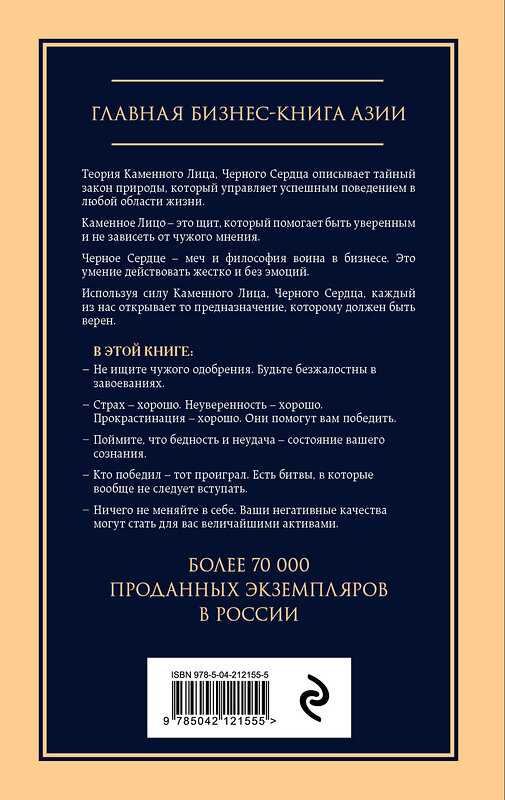 ГЛАВНАЯ БИЗНЕС-КНИГА АЗИИ

Теория Каменного Лица, Черного Сердца описывает тайный закон природы, который управляет успешным поведением в любой области жизни.

Каменное Лицо – это щит, который помогает быть уверенным и не зависеть от чужого мнения.

Черное Сердце – меч и философия воина в бизнесе. Это умение действовать жестко и без эмоций.

Используя силу Каменного Лица, Черного Сердца, каждый из нас открывает то предназначение, которому должен быть верен.

В ЭТОЙ КНИГЕ:

– Не ищите чужого одобрения. Будьте безжалостны в завоеваниях.

– Страх – хорошо. Неуверенность – хорошо. Прокрастинация – хорошо. Они помогут вам победить.

– Поймите, что бедность и неудача – состояние вашего сознания.

– Кто победил – тот проиграл. Есть битвы, в которые вообще не следует вступать.

– Ничего не меняйте в себе. Ваши негативные качества могут стать для вас величайшими активами.

БОЛЕЕ 70 000 ПРОДАННЫХ ЭКЗЕМПЛЯРОВ В РОССИИ

ISBN 978-5-04-212155-5

9 785042 121555 >